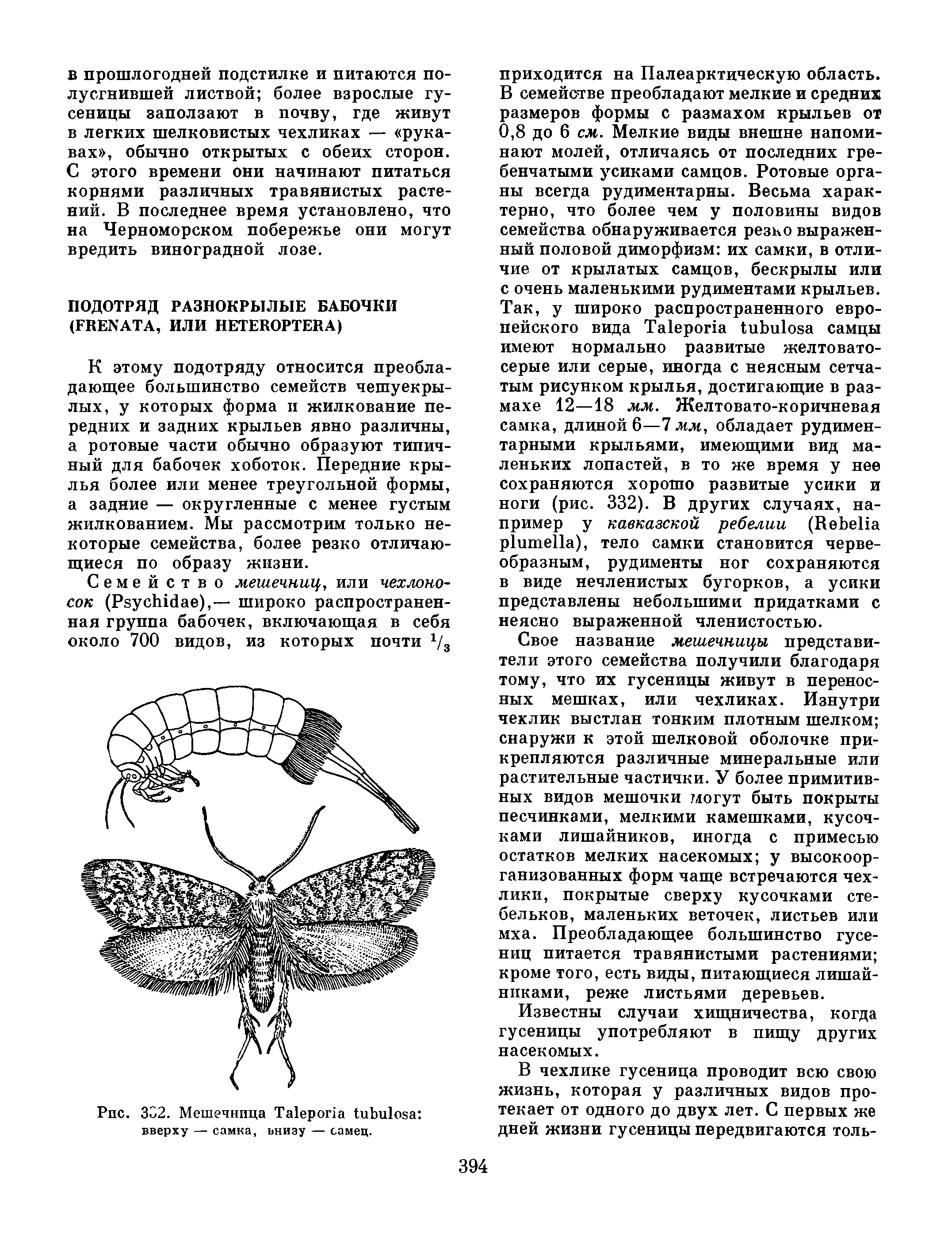 в прошлогодней подстилке и питаются полусгнившей листвой; более взрослые гусеницы заползают в почву, где живут в легких шелковистых чехликах — «рукавах», обычно открытых с обеих сторон. С этого времени они начинают питаться корнями различных травянистых растений. В последнее время установлено, что на Черноморском побережье они могут вредить виноградной лозе.

ПОДОТРЯД РАЗНОКРЫЛЫЕ БАБОЧКИ (FRENATA, ИЛИ HETEROPTERA)

К этому подотряду относится преобладающее большинство семейств чешуекрылых, у которых форма и жилкование передних и задних крыльев явно различны, а ротовые части обычно образуют типичный для бабочек хоботок. Передние крылья более или менее треугольной формы, а задние — округленные с менее густым жилкованием. Мы рассмотрим только некоторые семейства, более резко отличающиеся по образу жизни.

Семейство мешечниц, или чехлоносок (Psychidae),— широко распространенная группа бабочек, включающая в себя около 700 видов, из которых почти $^1/_3$

Рис. 332. Мешечница Taleporia tubulosa: вверху — самка, внизу — самец.

приходится на Палеарктическую область. В семействе преобладают мелкие и средних размеров формы с размахом крыльев от 0,8 до 6 см. Мелкие виды внешне напоминают молей, отличаясь от последних гребенчатыми усиками самцов. Ротовые органы всегда рудиментарны. Весьма характерно, что более чем у половины видов семейства обнаруживается резко выраженный половой диморфизм: их самки, в отличие от крылатых самцов, бескрылы или с очень маленькими рудиментами крыльев. Так, у широко распространенного европейского вида Taleporia tubulosa самцы имеют нормально развитые желтовато-серые или серые, иногда с неясным сетчатым рисунком крылья, достигающие в размахе 12—18 мм. Желтовато-коричневая самка, длиной 6—7 мм, обладает рудиментарными крыльями, имеющими вид маленьких лопастей, в то же время у нее сохраняются хорошо развитые усики и ноги (рис. 332). В других случаях, например у кавказской ребелии (Rebelia plumella), тело самки становится червеобразным, рудименты ног сохраняются в виде нечленистых бугорков, а усики представлены небольшими придатками с неясно выраженной членистостью.

Свое название мешечницы представители этого семейства получили благодаря тому, что их гусеницы живут в переносных мешках, или чехликах. Изнутри чехлик выстлан тонким плотным шелком; снаружи к этой шелковой оболочке прикрепляются различные минеральные или растительные частички. У более примитивных видов мешочки могут быть покрыты песчинками, мелкими камешками, кусочками лишайников, иногда с примесью остатков мелких насекомых; у высокоорганизованных форм чаще встречаются чехлики, покрытые сверху кусочками стебельков, маленьких веточек, листьев или мха. Преобладающее большинство гусениц питается травянистыми растениями; кроме того, есть виды, питающиеся лишайниками, реже листьями деревьев.

Известны случаи хищничества, когда гусеницы употребляют в пищу других насекомых.

В чехлике гусеница проводит всю свою жизнь, которая у различных видов протекает от одного до двух лет. С первых же дней жизни гусеницы передвигаются толь-

394